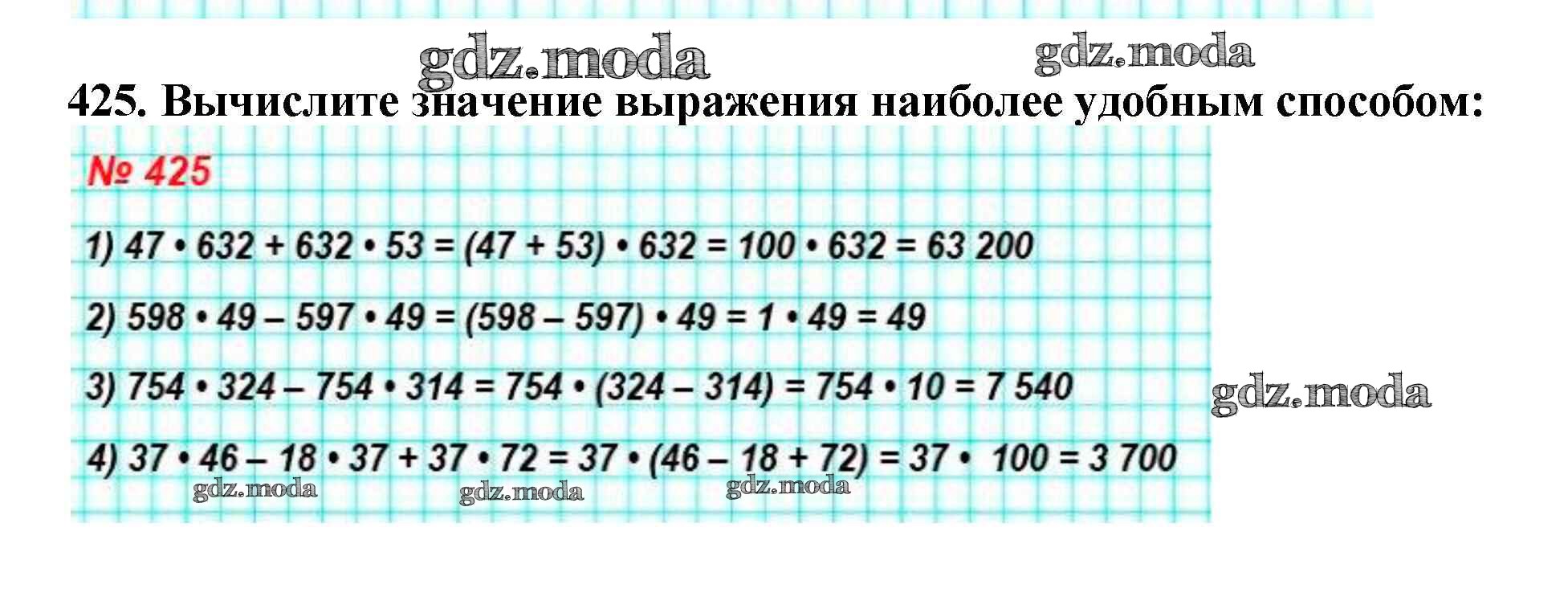 gdz.moda gdz.moda

425. Вычислите значение выражения наиболее удобным способом:

№ 425

1) $47 \cdot 632 + 632 \cdot 53 = (47 + 53) \cdot 632 = 100 \cdot 632 = 63\,200$

2) $598 \cdot 49 - 597 \cdot 49 = (598 - 597) \cdot 49 = 1 \cdot 49 = 49$

3) $754 \cdot 324 - 754 \cdot 314 = 754 \cdot (324 - 314) = 754 \cdot 10 = 7\,540$

gdz.moda

4) $37 \cdot 46 - 18 \cdot 37 + 37 \cdot 72 = 37 \cdot (46 - 18 + 72) = 37 \cdot 100 = 3\,700$

gdz.moda gdz.moda gdz.moda